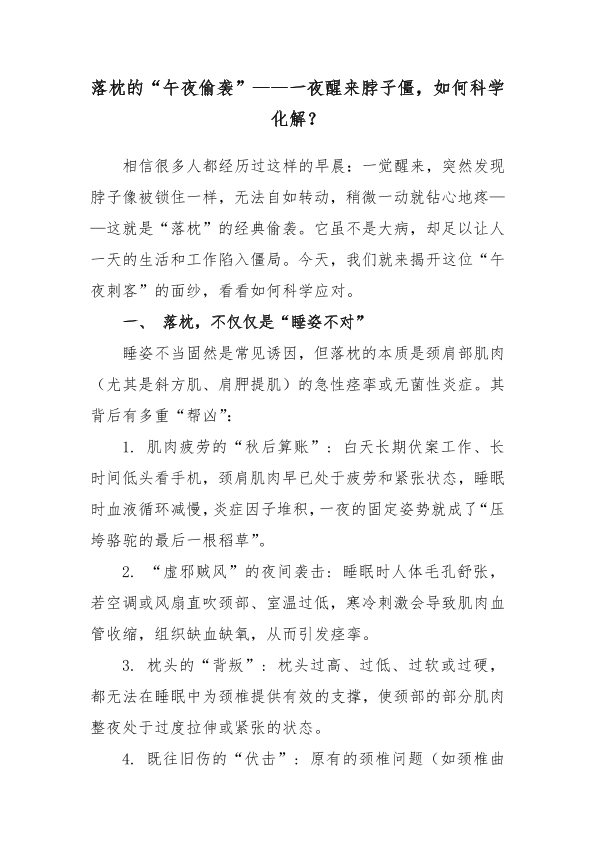 落枕的“午夜偷袭”——一夜醒来脖子僵，如何科学化解？

相信很多人都经历过这样的早晨：一觉醒来，突然发现脖子像被锁住一样，无法自如转动，稍微一动就钻心地疼——这就是“落枕”的经典偷袭。它虽不是大病，却足以让人一天的生活和工作陷入僵局。今天，我们就来揭开这位“午夜刺客”的面纱，看看如何科学应对。

一、 落枕，不仅仅是“睡姿不对”

睡姿不当固然是常见诱因，但落枕的本质是颈肩部肌肉（尤其是斜方肌、肩胛提肌）的急性痉挛或无菌性炎症。其背后有多重“帮凶”：

1. 肌肉疲劳的“秋后算账”：白天长期伏案工作、长时间低头看手机，颈肩肌肉早已处于疲劳和紧张状态，睡眠时血液循环减慢，炎症因子堆积，一夜的固定姿势就成了“压垮骆驼的最后一根稻草”。

2. “虚邪贼风”的夜间袭击：睡眠时人体毛孔舒张，若空调或风扇直吹颈部、室温过低，寒冷刺激会导致肌肉血管收缩，组织缺血缺氧，从而引发痉挛。

3. 枕头的“背叛”：枕头过高、过低、过软或过硬，都无法在睡眠中为颈椎提供有效的支撑，使颈部的部分肌肉整夜处于过度拉伸或紧张的状态。

4. 既往旧伤的“伏击”：原有的颈椎问题（如颈椎曲